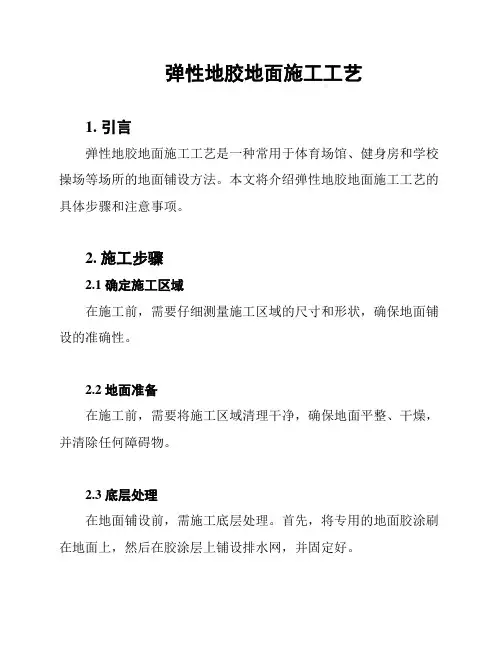 弹性地胶地面施工工艺

1. 引言

弹性地胶地面施工工艺是一种常用于体育场馆、健身房和学校操场等场所的地面铺设方法。本文将介绍弹性地胶地面施工工艺的具体步骤和注意事项。

2. 施工步骤

2.1 确定施工区域

在施工前，需要仔细测量施工区域的尺寸和形状，确保地面铺设的准确性。

2.2 地面准备

在施工前，需要将施工区域清理干净，确保地面平整、干燥，并清除任何障碍物。

2.3 底层处理

在地面铺设前，需施工底层处理。首先，将专用的地面胶涂刷在地面上，然后在胶涂层上铺设排水网，并固定好。